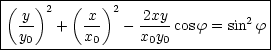 $\left(\frac{y}{y_0}\right)^2 + \left(\frac{x}{x_0}\right)^2 - \frac{2xy}{x_0 y_0}\cos\varphi = \sin^2\varphi$